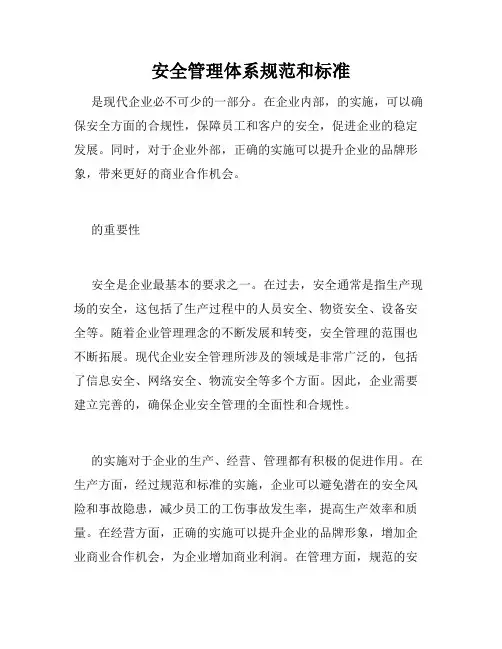 安全管理体系规范和标准

是现代企业必不可少的一部分。在企业内部，的实施，可以确保安全方面的合规性，保障员工和客户的安全，促进企业的稳定发展。同时，对于企业外部，正确的实施可以提升企业的品牌形象，带来更好的商业合作机会。

的重要性

安全是企业最基本的要求之一。在过去，安全通常是指生产现场的安全，这包括了生产过程中的人员安全、物资安全、设备安全等。随着企业管理理念的不断发展和转变，安全管理的范围也不断拓展。现代企业安全管理所涉及的领域是非常广泛的，包括了信息安全、网络安全、物流安全等多个方面。因此，企业需要建立完善的，确保企业安全管理的全面性和合规性。

的实施对于企业的生产、经营、管理都有积极的促进作用。在生产方面，经过规范和标准的实施，企业可以避免潜在的安全风险和事故隐患，减少员工的工伤事故发生率，提高生产效率和质量。在经营方面，正确的实施可以提升企业的品牌形象，增加企业商业合作机会，为企业增加商业利润。在管理方面，规范的安